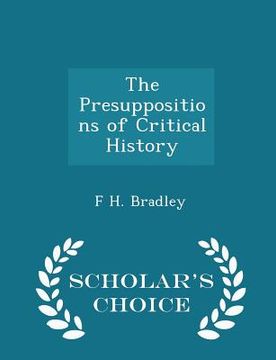 The Presuppositions of Critical History

F H. Bradley

SCHOLAR'S CHOICE